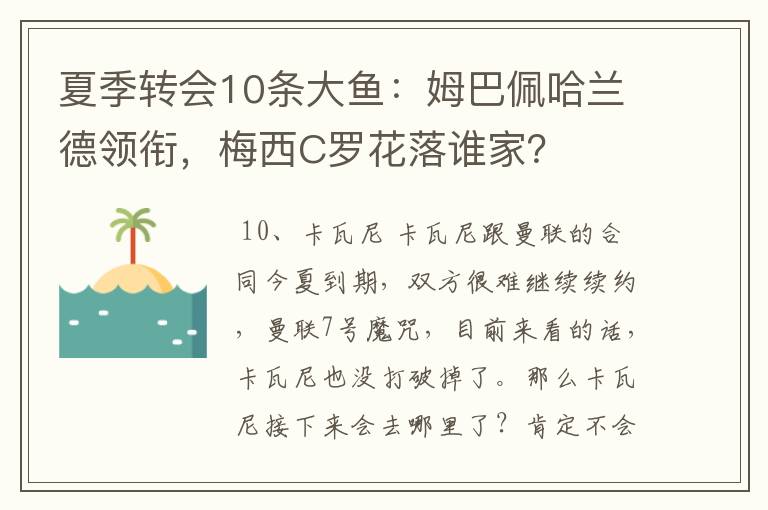 夏季转会10条大鱼：姆巴佩哈兰德领衔，梅西C罗花落谁家？

10、卡瓦尼 卡瓦尼跟曼联的合同今夏到期，双方很难继续续约，曼联7号魔咒，目前来看的话，卡瓦尼也没打破掉了。那么卡瓦尼接下来会去哪里了？肯定不会